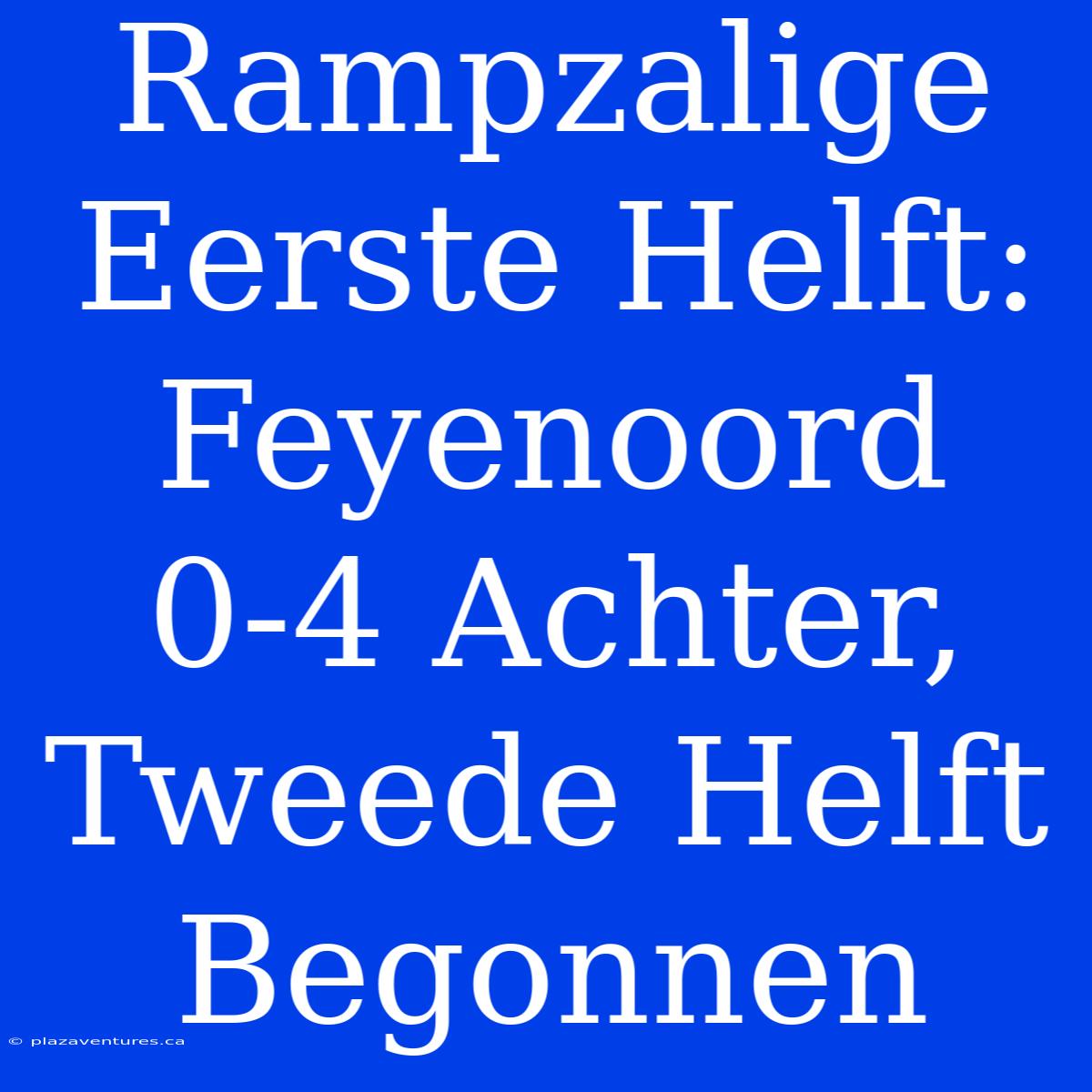 Rampzalige Eerste Helft: Feyenoord 0-4 Achter, Tweede Helft Begonnen

© plazaventures.ca